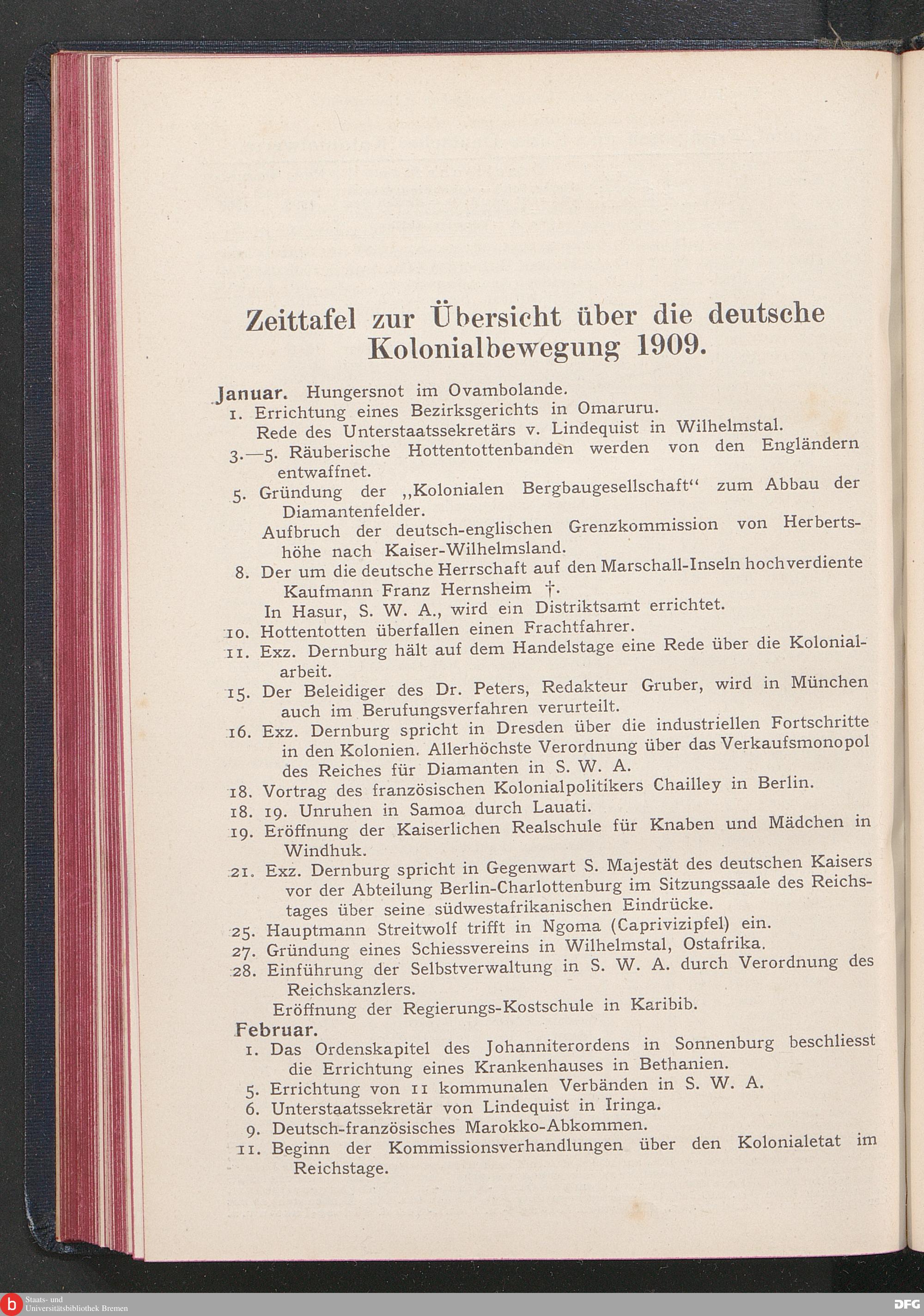 Zeittafel zur Übersicht über die deutsche Kolonialbewegung 1909.

Januar. Hungersnot im Ovambolande.
1. Errichtung eines Bezirksgerichts in Omaruru.
Rede des Unterstaatssekretärs v. Lindequist in Wilhelmstal.
3.—5. Räuberische Hottentottenbanden werden von den Engländern entwaffnet.
5. Gründung der „Kolonialen Bergbaugesellschaft“ zum Abbau der Diamantenfelder.
Aufbruch der deutsch-englischen Grenzkommission von Herbertshöhe nach Kaiser-Wilhelmsland.
8. Der um die deutsche Herrschaft auf den Marschall-Inseln hochverdiente Kaufmann Franz Hernsheim †.
In Hasur, S. W. A., wird ein Distriktsamt errichtet.
10. Hottentotten überfallen einen Frachtfahrer.
11. Exz. Dernburg hält auf dem Handelstage eine Rede über die Kolonialarbeit.
15. Der Beleidiger des Dr. Peters, Redakteur Gruber, wird in München auch im Berufungsverfahren verurteilt.
16. Exz. Dernburg spricht in Dresden über die industriellen Fortschritte in den Kolonien. Allerhöchste Verordnung über das Verkaufsmonopol des Reiches für Diamanten in S. W. A.
18. Vortrag des französischen Kolonialpolitikers Chailley in Berlin.
18. 19. Unruhen in Samoa durch Lauati.
19. Eröffnung der Kaiserlichen Realschule für Knaben und Mädchen in Windhuk.
21. Exz. Dernburg spricht in Gegenwart S. Majestät des deutschen Kaisers vor der Abteilung Berlin-Charlottenburg im Sitzungssaale des Reichstages über seine südwestafrikanischen Eindrücke.
25. Hauptmann Streitwolf trifft in Ngoma (Caprivizipfel) ein.
27. Gründung eines Schiessvereins in Wilhelmstal, Ostafrika.
28. Einführung der Selbstverwaltung in S. W. A. durch Verordnung des Reichskanzlers.
Eröffnung der Regierungs-Kostschule in Karibib.
Februar.
1. Das Ordenskapitel des Johanniterordens in Sonnenburg beschliesst die Errichtung eines Krankenhauses in Bethanien.
5. Errichtung von 11 kommunalen Verbänden in S. W. A.
6. Unterstaatssekretär von Lindequist in Iringa.
9. Deutsch-französisches Marokko-Abkommen.
11. Beginn der Kommissionsverhandlungen über den Kolonialetat im Reichstage.

Staats- und Universitätsbibliothek Bremen
DFG